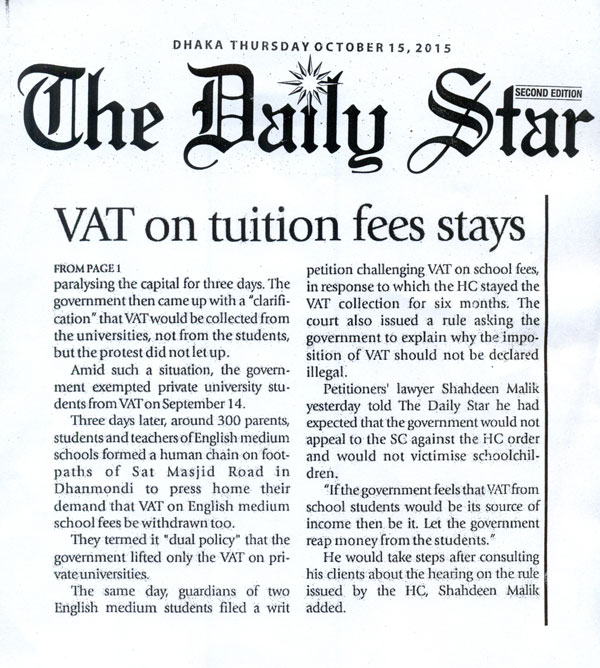 DHAKA THURSDAY OCTOBER 15, 2015

The Daily Star

SECOND EDITION

VAT on tuition fees stays

FROM PAGE 1

paralysing the capital for three days. The government then came up with a "clarification" that VAT would be collected from the universities, not from the students, but the protest did not let up.

Amid such a situation, the government exempted private university students from VAT on September 14.

Three days later, around 300 parents, students and teachers of English medium schools formed a human chain on footpaths of Sat Masjid Road in Dhanmondi to press home their demand that VAT on English medium school fees be withdrawn too.

They termed it "dual policy" that the government lifted only the VAT on private universities.

The same day, guardians of two English medium students filed a writ petition challenging VAT on school fees, in response to which the HC stayed the VAT collection for six months. The court also issued a rule asking the government to explain why the imposition of VAT should not be declared illegal.

Petitioners' lawyer Shahdeen Malik yesterday told The Daily Star he had expected that the government would not appeal to the SC against the HC order and would not victimise schoolchildren.

"If the government feels that VAT from school students would be its source of income then be it. Let the government reap money from the students."

He would take steps after consulting his clients about the hearing on the rule issued by the HC, Shahdeen Malik added.